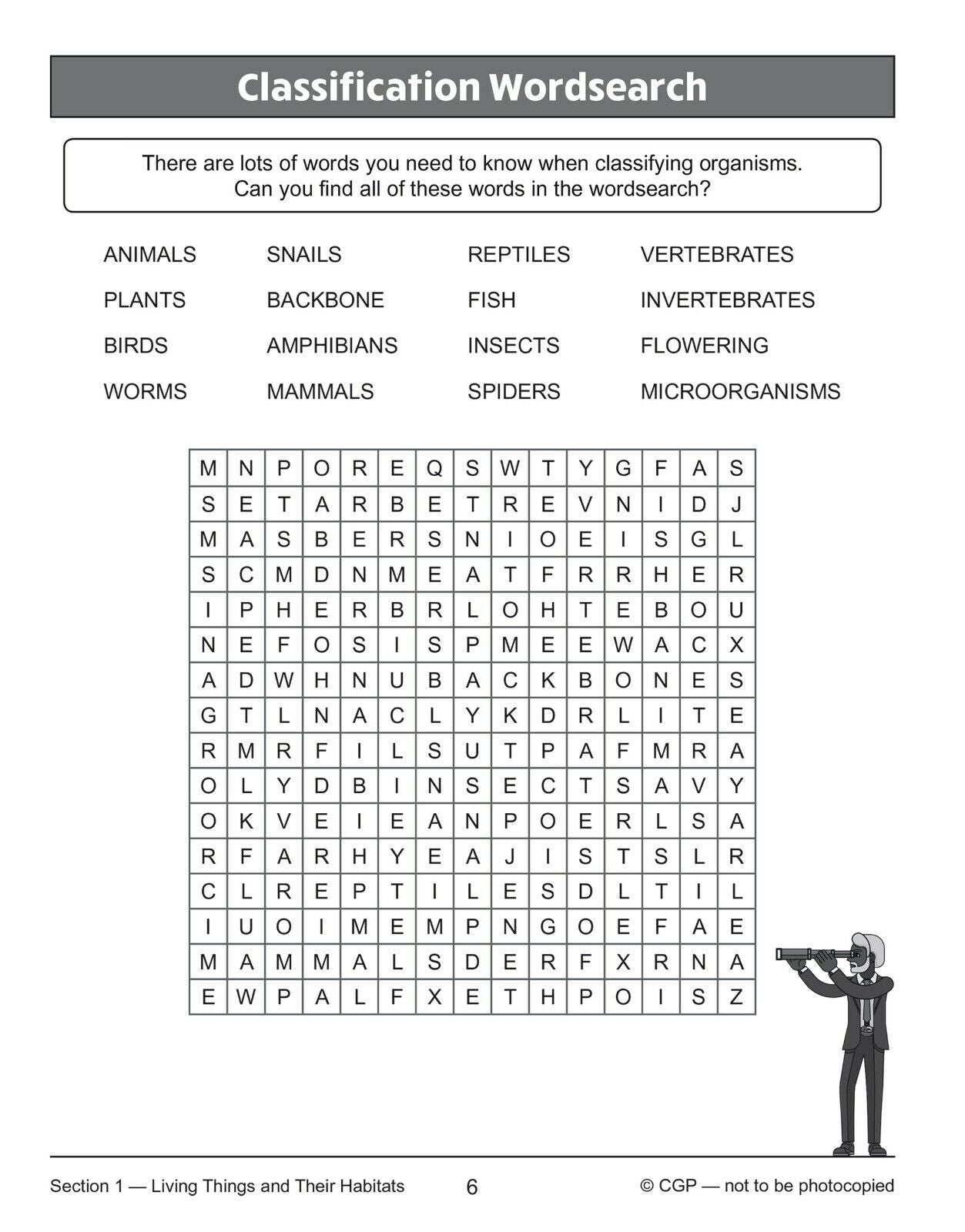 Classification Wordsearch

There are lots of words you need to know when classifying organisms. Can you find all of these words in the wordsearch?

ANIMALS
PLANTS
BIRDS
WORMS

SNAILS
BACKBONE
AMPHIBIANS
MAMMALS

REPTILES
FISH
INSECTS
SPIDERS

VERTEBRATES
INVERTEBRATES
FLOWERING
MICROORGANISMS

| M | N | P | O | R | E | Q | S | W | T | Y | G | F | A | S |
|---|---|---|---|---|---|---|---|---|---|---|---|---|---|---|
| S | E | T | A | R | B | E | T | R | E | V | N | I | D | J |
| M | A | S | B | E | R | S | N | I | O | E | I | S | G | L |
| S | C | M | D | N | M | E | A | T | F | R | R | H | E | R |
| I | P | H | E | R | B | R | L | O | H | T | E | B | O | U |
| N | E | F | O | S | I | S | P | M | E | E | W | A | C | X |
| A | D | W | H | N | U | B | A | C | K | B | O | N | E | S |
| G | T | L | N | A | C | L | Y | K | D | R | L | I | T | E |
| R | M | R | F | I | L | S | U | T | P | A | F | M | R | A |
| O | L | Y | D | B | I | N | S | E | C | T | S | A | V | Y |
| O | K | V | E | I | E | A | N | P | O | E | R | L | S | A |
| R | F | A | R | H | Y | E | A | J | I | S | T | S | L | R |
| C | L | R | E | P | T | I | L | E | S | D | L | T | I | L |
| I | U | O | I | M | E | M | P | N | G | O | E | F | A | E |
| M | A | M | M | A | L | S | D | E | R | F | X | R | N | A |
| E | W | P | A | L | F | X | E | T | H | P | O | I | S | Z |

Section 1 — Living Things and Their Habitats
6
© CGP — not to be photocopied